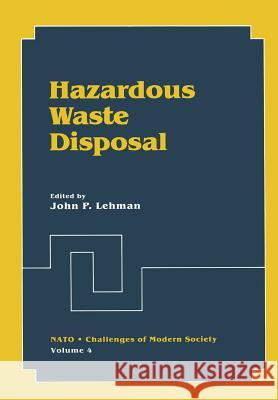 Hazardous Waste Disposal

Edited by
John P. Lehman

NATO • Challenges of Modern Society
Volume 4

Kraina Książek